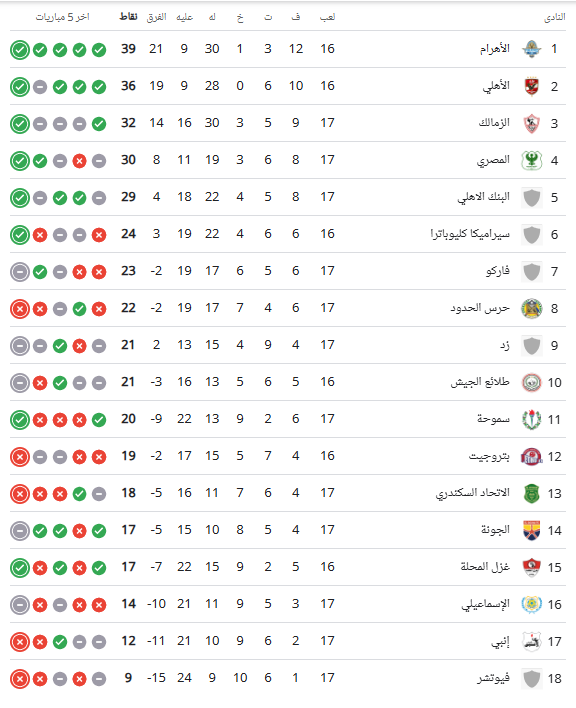 | النادي | | لعب | ف | ت | خ | له | عليه | الفرق | نقاط | اخر 5 مباريات |
|---|---|---|---|---|---|---|---|---|---|---|
| 1 | الأهرام | 16 | 12 | 3 | 1 | 30 | 9 | 21 | 39 | |
| 2 | الأهلي | 16 | 10 | 6 | 0 | 28 | 9 | 19 | 36 | |
| 3 | الزمالك | 17 | 9 | 5 | 3 | 30 | 16 | 14 | 32 | |
| 4 | المصري | 17 | 8 | 6 | 3 | 19 | 11 | 8 | 30 | |
| 5 | البنك الاهلي | 17 | 8 | 5 | 4 | 22 | 18 | 4 | 29 | |
| 6 | سيراميكا كليوباترا | 16 | 6 | 6 | 4 | 22 | 19 | 3 | 24 | |
| 7 | فاركو | 17 | 6 | 5 | 6 | 17 | 19 | -2 | 23 | |
| 8 | حرس الحدود | 17 | 6 | 4 | 7 | 17 | 19 | -2 | 22 | |
| 9 | زد | 17 | 4 | 9 | 4 | 15 | 13 | 2 | 21 | |
| 10 | طلائع الجيش | 16 | 5 | 6 | 5 | 13 | 16 | -3 | 21 | |
| 11 | سموحة | 17 | 6 | 2 | 9 | 13 | 22 | -9 | 20 | |
| 12 | بتروجيت | 16 | 4 | 7 | 5 | 15 | 17 | -2 | 19 | |
| 13 | الاتحاد السكندري | 17 | 4 | 6 | 7 | 11 | 16 | -5 | 18 | |
| 14 | الجونة | 17 | 4 | 5 | 8 | 10 | 15 | -5 | 17 | |
| 15 | غزل المحلة | 16 | 5 | 2 | 9 | 15 | 22 | -7 | 17 | |
| 16 | الإسماعيلي | 17 | 3 | 5 | 9 | 11 | 21 | -10 | 14 | |
| 17 | إنبي | 17 | 2 | 6 | 9 | 10 | 21 | -11 | 12 | |
| 18 | فيوتشر | 17 | 1 | 6 | 10 | 9 | 24 | -15 | 9 | |